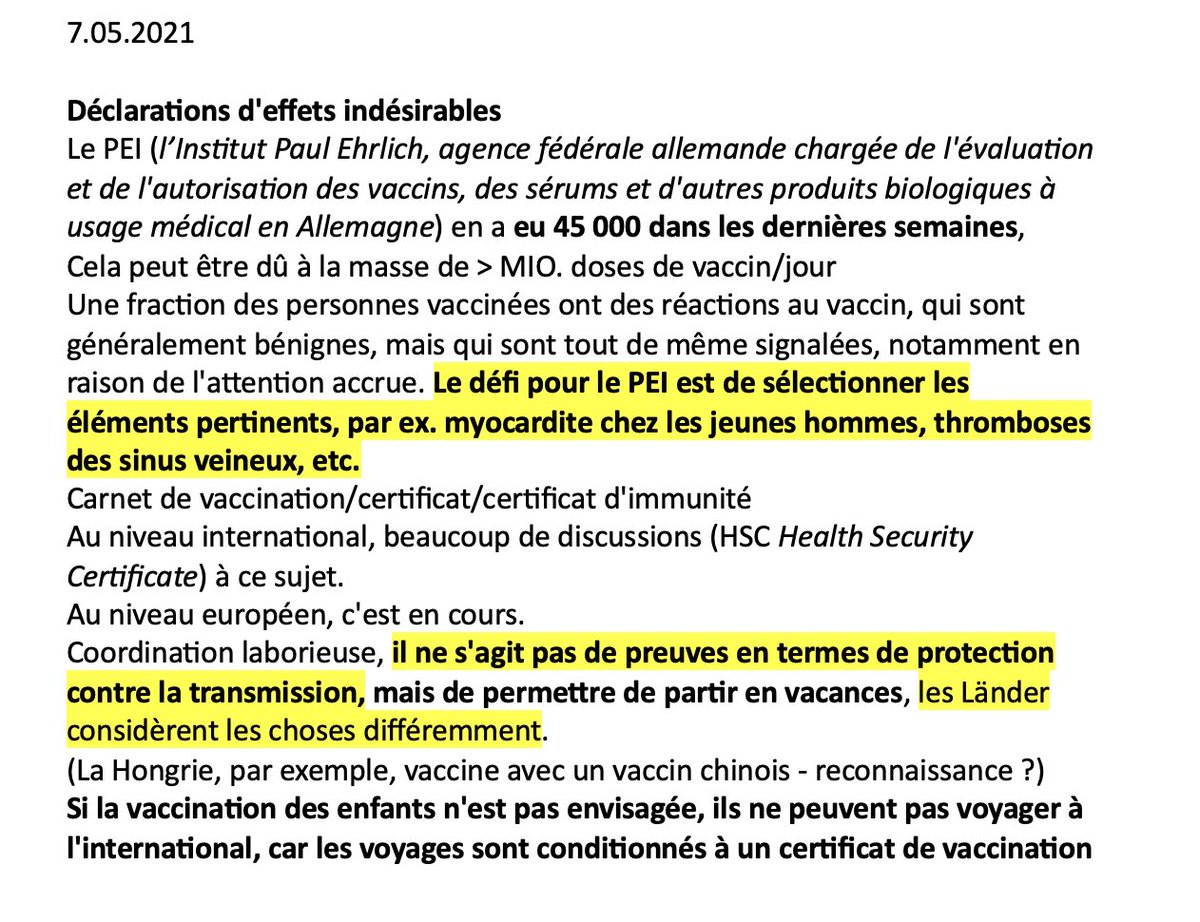 7.05.2021

Déclarations d'effets indésirables
Le PEI (l'Institut Paul Ehrlich, agence fédérale allemande chargée de l'évaluation et de l'autorisation des vaccins, des sérums et d'autres produits biologiques à usage médical en Allemagne) en a eu 45 000 dans les dernières semaines,
Cela peut être dû à la masse de > MIO. doses de vaccin/jour
Une fraction des personnes vaccinées ont des réactions au vaccin, qui sont généralement bénignes, mais qui sont tout de même signalées, notamment en raison de l'attention accrue. Le défi pour le PEI est de sélectionner les éléments pertinents, par ex. myocardite chez les jeunes hommes, thromboses des sinus veineux, etc.
Carnet de vaccination/certificat/certificat d'immunité
Au niveau international, beaucoup de discussions (HSC Health Security Certificate) à ce sujet.
Au niveau européen, c'est en cours.
Coordination laborieuse, il ne s'agit pas de preuves en termes de protection contre la transmission, mais de permettre de partir en vacances, les Länder considèrent les choses différemment.
(La Hongrie, par exemple, vaccine avec un vaccin chinois - reconnaissance ?)
Si la vaccination des enfants n'est pas envisagée, ils ne peuvent pas voyager à l'international, car les voyages sont conditionnés à un certificat de vaccination